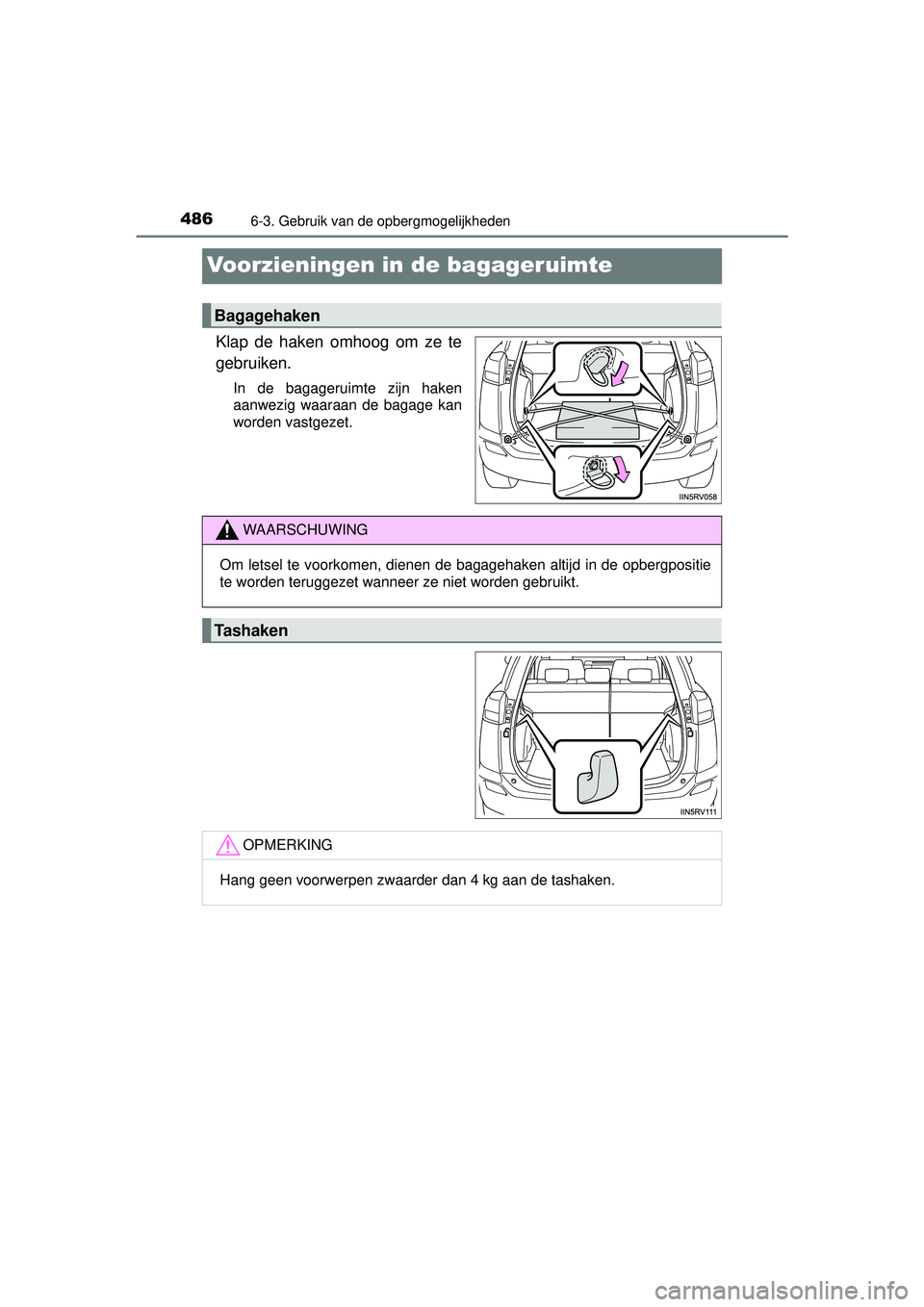 486
6-3. Gebruik van de opbergmogelijkheden

Voorzieningen in de bagageruimte

Bagagehaken

Klap de haken omhoog om ze te gebruiken.

In de bagageruimte zijn haken aanwezig waaraan de bagage kan worden vastgezet.

IIN5RV058

WAARSCHUWING

Om letsel te voorkomen, dienen de bagagehaken altijd in de opbergpositie te worden teruggezet wanneer ze niet worden gebruikt.

Tashaken

IIN5RV111

OPMERKING

Hang geen voorwerpen zwaarder dan 4 kg aan de tashaken.

carmanualsonline.info